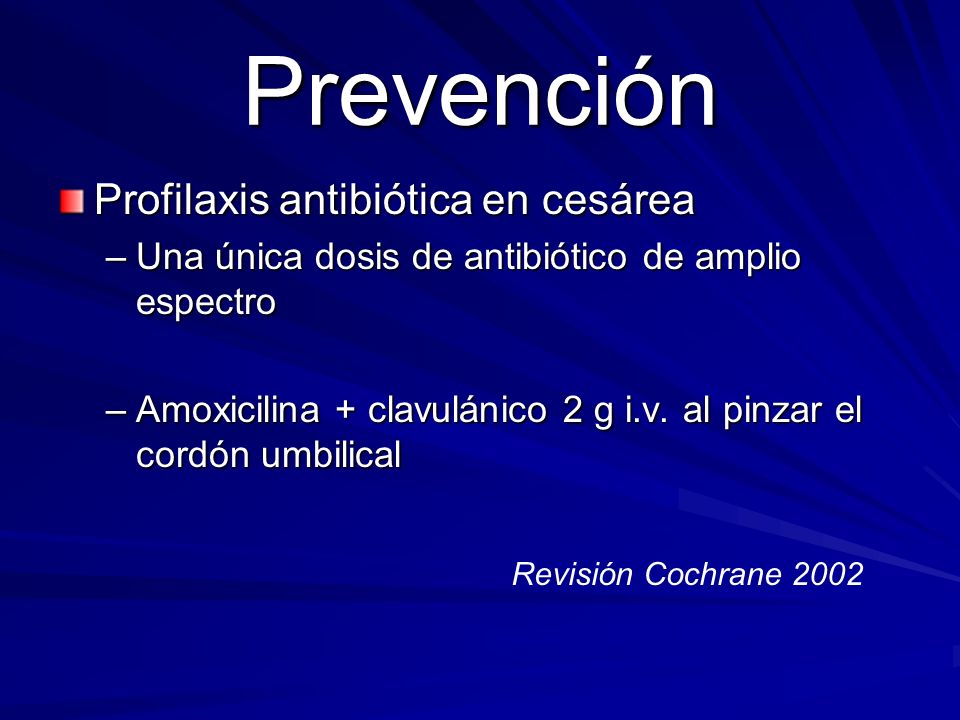 Prevención

Profilaxis antibiótica en cesárea

– Una única dosis de antibiótico de amplio espectro

– Amoxicilina + clavulánico 2 g i.v. al pinzar el cordón umbilical

Revisión Cochrane 2002